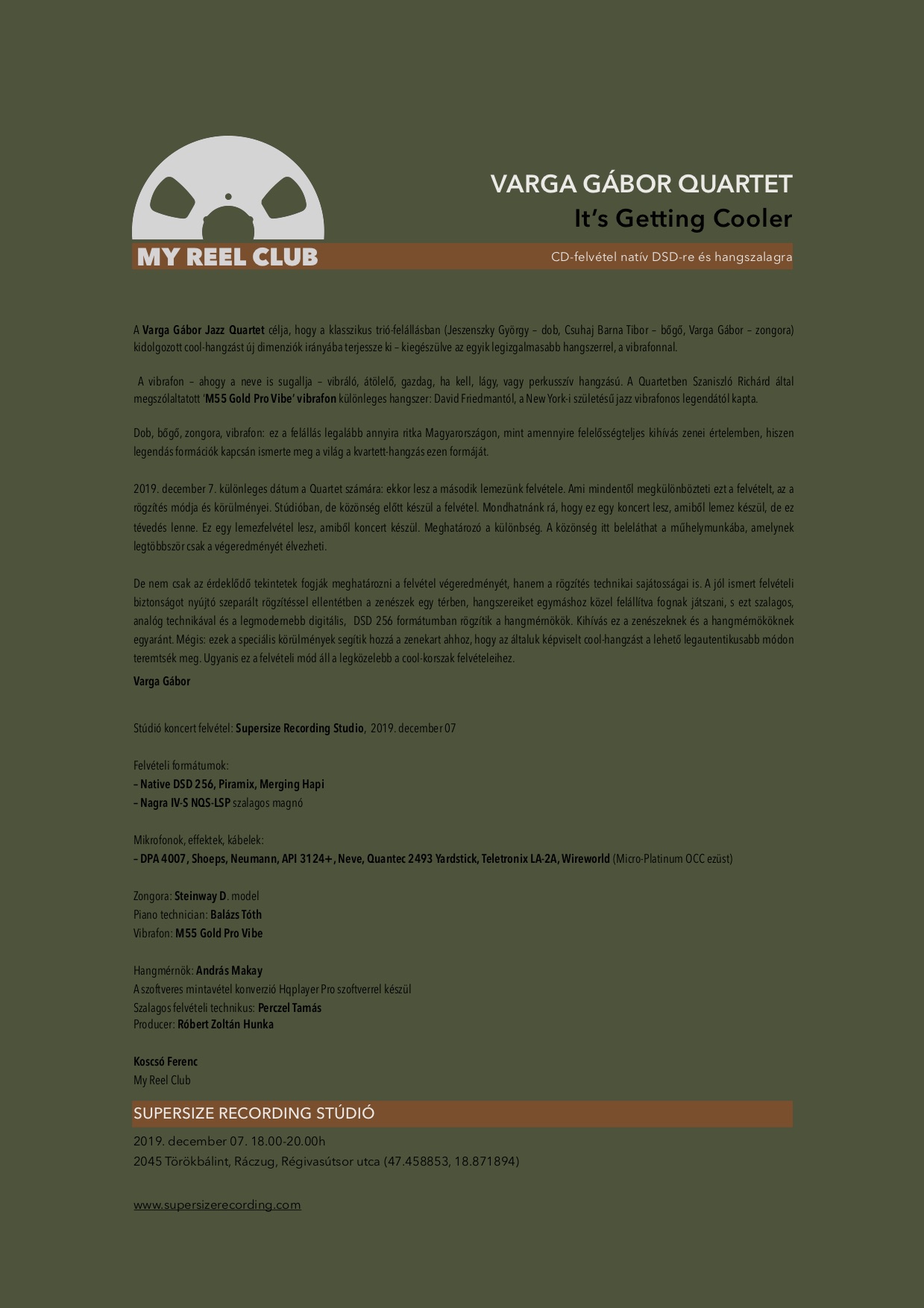 MY REEL CLUB

VARGA GÁBOR QUARTET
It's Getting Cooler

CD-felvétel natív DSD-re és hangszalagra

A Varga Gábor Jazz Quartet célja, hogy a klasszikus trió-felállásban (Jeszenszky György – dob, Csuhaj Barna Tibor – bőgő, Varga Gábor – zongora) kidolgozott cool-hangzást új dimenziók irányába terjessze ki – kiegészülve az egyik legizgalmasabb hangszerrel, a vibrafonnal.

A vibrafon – ahogy a neve is sugallja – vibráló, átölelő, gazdag, ha kell, lágy, vagy perkusszív hangzású. A Quartetben Szaniszló Richárd által megszólaltatott 'M55 Gold Pro Vibe' vibrafon különleges hangszer: David Friedmantól, a New York-i születésű jazz vibrafonos legendától kapta.

Dob, bőgő, zongora, vibrafon: ez a felállás legalább annyira ritka Magyarországon, mint amennyire felelősségteljes kihívás zenei értelemben, hiszen legendás formációk kapcsán ismerte meg a világ a kvartett-hangzás ezen formáját.

2019. december 7. különleges dátum a Quartet számára: ekkor lesz a második lemezünk felvétele. Ami mindentől megkülönbözteti ezt a felvételt, az a rögzítés módja és körülményei. Stúdióban, de közönség előtt készül a felvétel. Mondhatnánk rá, hogy ez egy koncert lesz, amiből lemez készül, de ez tévedés lenne. Ez egy lemezfelvétel lesz, amiből koncert készül. Meghatározó a különbség. A közönség itt beleláthat a műhelymunkába, amelynek legtöbbször csak a végeredményét élvezheti.

De nem csak az érdeklődő tekintetek fogják meghatározni a felvétel végeredményét, hanem a rögzítés technikai sajátosságai is. A jól ismert felvételi biztonságot nyújtó szeparált rögzítéssel ellentétben a zenészek egy térben, hangszereiket egymáshoz közel felállítva fognak játszani, s ezt szalagos, analóg technikával és a legmodernebb digitális, DSD 256 formátumban rögzítik a hangmérnökök. Kihívás ez a zenészeknek és a hangmérnököknek egyaránt. Mégis: ezek a speciális körülmények segítik hozzá a zenekart ahhoz, hogy az általuk képviselt cool-hangzást a lehető legautentikusabb módon teremtsék meg. Ugyanis ez a felvételi mód áll a legközelebb a cool-korszak felvételeihez.
Varga Gábor

Stúdió koncert felvétel: Supersize Recording Studio, 2019. december 07

Felvételi formátumok:
– Native DSD 256, Piramix, Merging Hapi
– Nagra IV-S NQS-LSP szalagos magnó

Mikrofonok, effektek, kábelek:
– DPA 4007, Shoeps, Neumann, API 3124+, Neve, Quantec 2493 Yardstick, Teletronix LA-2A, Wireworld (Micro-Platinum OCC ezüst)

Zongora: Steinway D. model
Piano technician: Balázs Tóth
Vibrafon: M55 Gold Pro Vibe

Hangmérnök: András Makay
A szoftveres mintavétel konverzió Hqplayer Pro szoftverrel készül
Szalagos felvételi technikus: Perczel Tamás
Producer: Róbert Zoltán Hunka

Koscsó Ferenc
My Reel Club

SUPERSIZE RECORDING STÚDIÓ
2019. december 07. 18.00-20.00h
2045 Törökbálint, Ráczug, Régivasútsor utca (47.458853, 18.871894)

www.supersizerecording.com